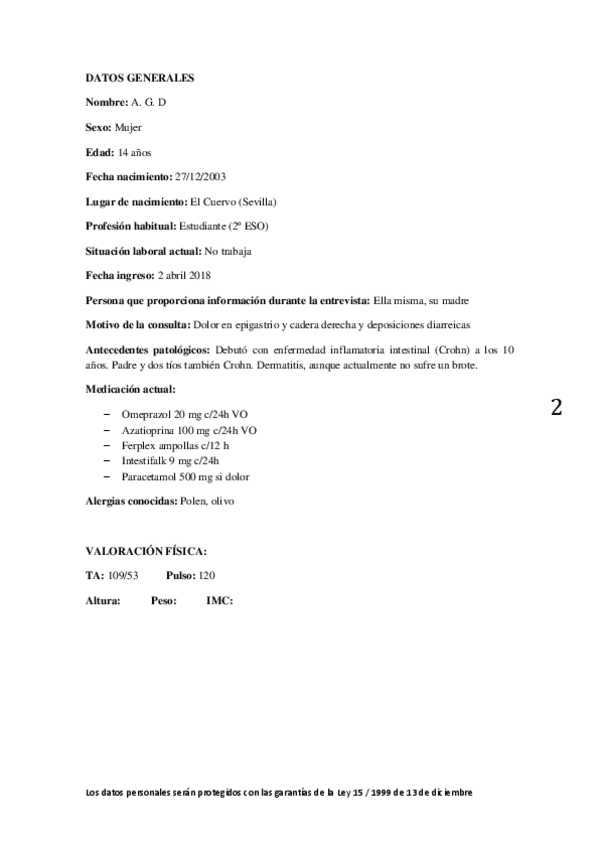 DATOS GENERALES

Nombre: A. G. D

Sexo: Mujer

Edad: 14 años

Fecha nacimiento: 27/12/2003

Lugar de nacimiento: El Cuervo (Sevilla)

Profesión habitual: Estudiante (2º ESO)

Situación laboral actual: No trabaja

Fecha ingreso: 2 abril 2018

Persona que proporciona información durante la entrevista: Ella misma, su madre

Motivo de la consulta: Dolor en epigastrio y cadera derecha y deposiciones diarreicas

Antecedentes patológicos: Debutó con enfermedad inflamatoria intestinal (Crohn) a los 10 años. Padre y dos tíos también Crohn. Dermatitis, aunque actualmente no sufre un brote.

Medicación actual:

2

– Omeprazol 20 mg c/24h VO
– Azatioprina 100 mg c/24h VO
– Ferplex ampollas c/12 h
– Intestifalk 9 mg c/24h
– Paracetamol 500 mg si dolor

Alergias conocidas: Polen, olivo

VALORACIÓN FÍSICA:

TA: 109/53 Pulso: 120

Altura: Peso: IMC:

Los datos personales serán protegidos con las garantías de la Ley 15 / 1999 de 13 de diciembre